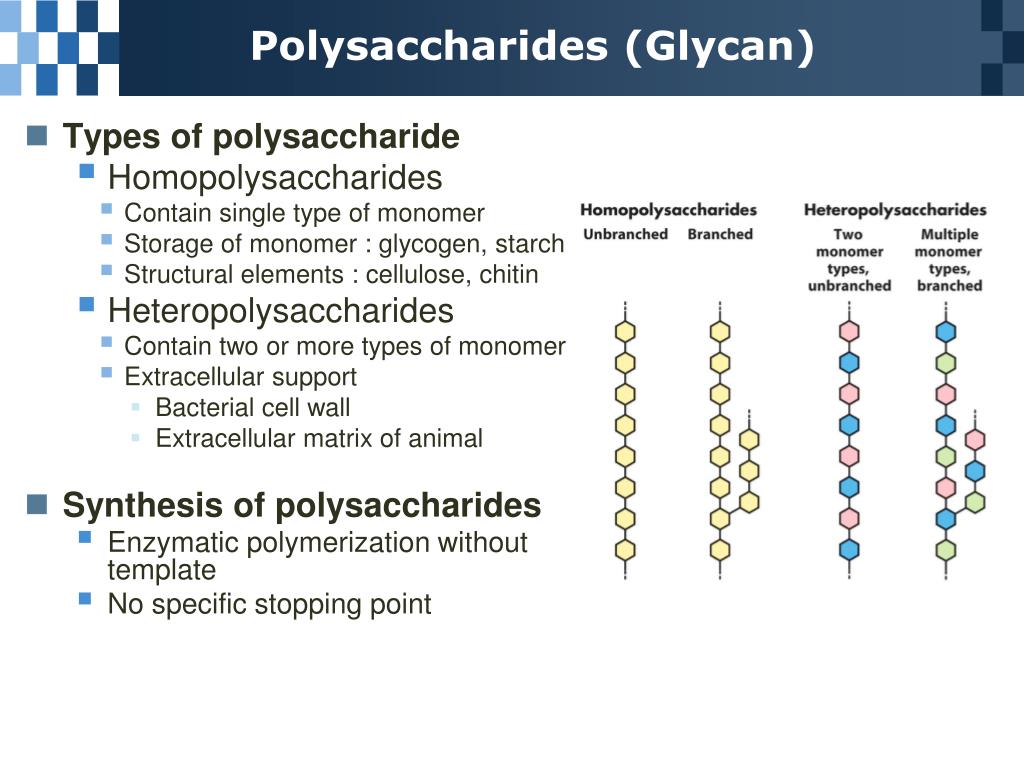 Polysaccharides (Glycan)

Types of polysaccharide

Homopolysaccharides

Contain single type of monomer

Storage of monomer : glycogen, starch

Structural elements : cellulose, chitin

Heteropolysaccharides

Contain two or more types of monomer

Extracellular support

Bacterial cell wall

Extracellular matrix of animal

Synthesis of polysaccharides

Enzymatic polymerization without template

No specific stopping point

Homopolysaccharides

Unbranched

Branched

Heteropolysaccharides

Two monomer types, unbranched

Multiple monomer types, branched